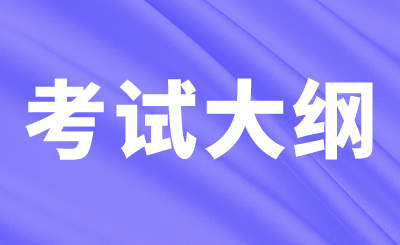 考试大纲